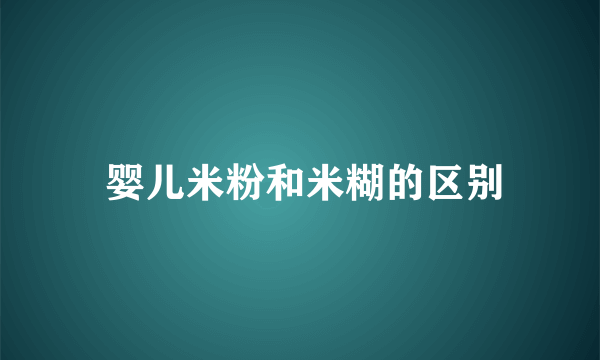 婴儿米粉和米糊的区别